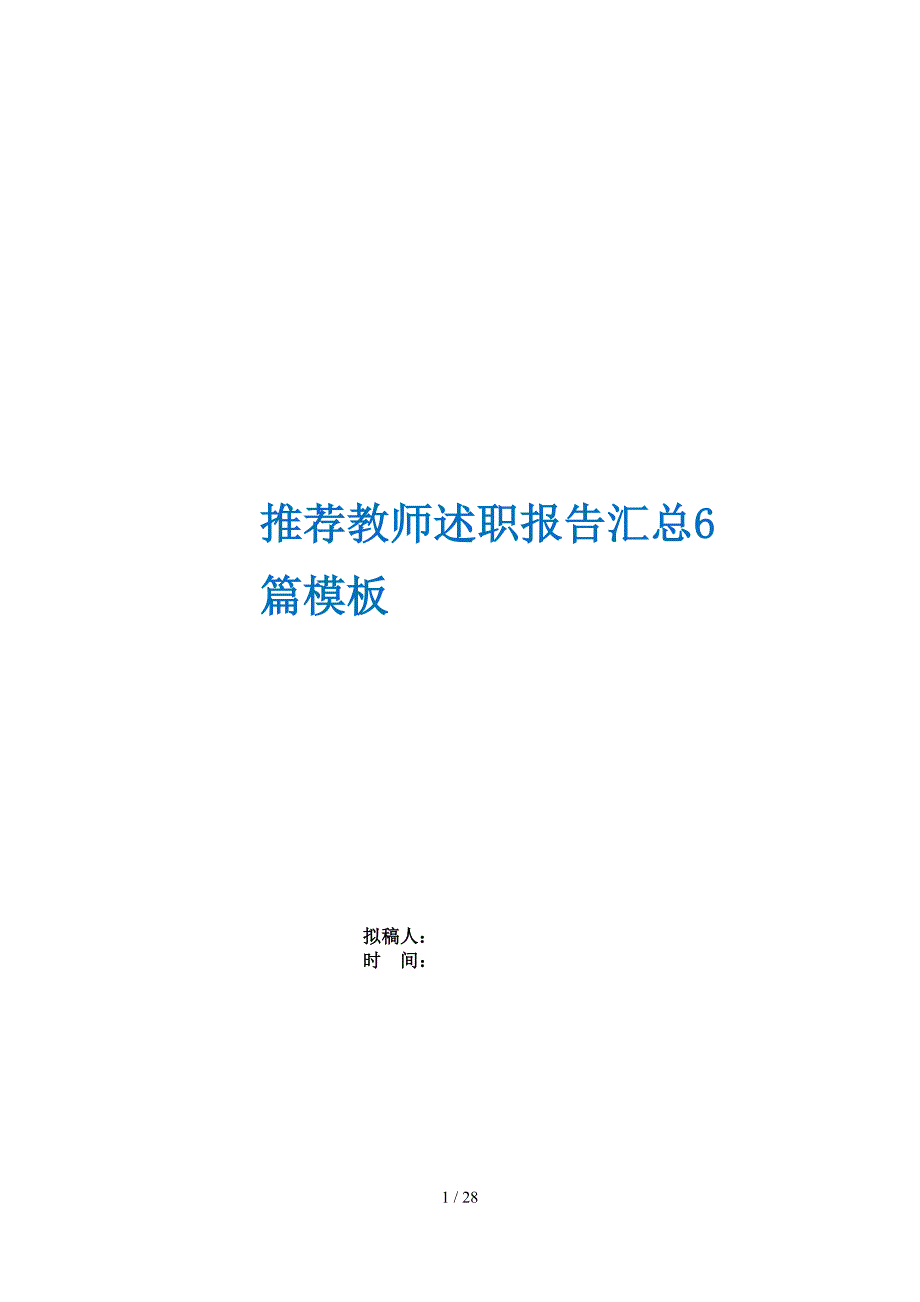 推荐教师述职报告汇总6篇模板

拟稿人：
时　间：

1 / 28